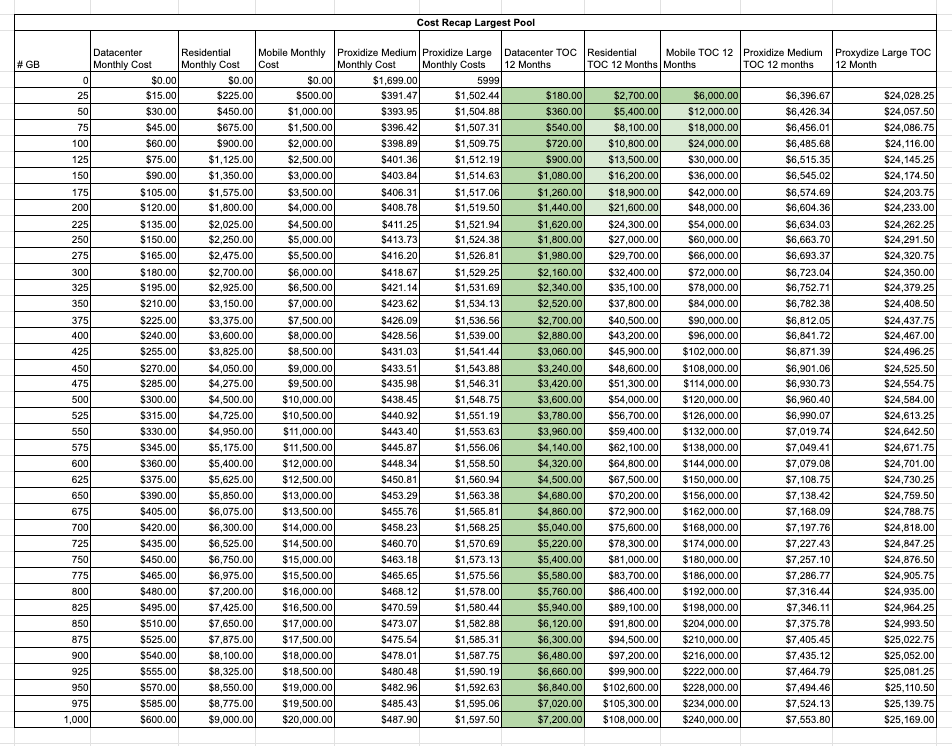 Cost Recap Largest Pool

| # GB | Datacenter Monthly Cost | Residential Monthly Cost | Mobile Monthly Cost | Proxidize Medium Monthly Cost | Proxidize Large Monthly Costs | Datacenter TOC 12 Months | Residential TOC 12 Months | Mobile TOC 12 Months | Proxidize Medium TOC 12 months | Proxydize Large TOC 12 Month |
|---|---|---|---|---|---|---|---|---|---|---|
| 0 | $0.00 | $0.00 | $0.00 | $1,699.00 | 5999 | | | | | |
| 25 | $15.00 | $225.00 | $500.00 | $391.47 | $1,502.44 | $180.00 | $2,700.00 | $6,000.00 | $6,396.67 | $24,028.25 |
| 50 | $30.00 | $450.00 | $1,000.00 | $393.95 | $1,504.88 | $360.00 | $5,400.00 | $12,000.00 | $6,426.34 | $24,057.50 |
| 75 | $45.00 | $675.00 | $1,500.00 | $396.42 | $1,507.31 | $540.00 | $8,100.00 | $18,000.00 | $6,456.01 | $24,086.75 |
| 100 | $60.00 | $900.00 | $2,000.00 | $398.89 | $1,509.75 | $720.00 | $10,800.00 | $24,000.00 | $6,485.68 | $24,116.00 |
| 125 | $75.00 | $1,125.00 | $2,500.00 | $401.36 | $1,512.19 | $900.00 | $13,500.00 | $30,000.00 | $6,515.35 | $24,145.25 |
| 150 | $90.00 | $1,350.00 | $3,000.00 | $403.84 | $1,514.63 | $1,080.00 | $16,200.00 | $36,000.00 | $6,545.02 | $24,174.50 |
| 175 | $105.00 | $1,575.00 | $3,500.00 | $406.31 | $1,517.06 | $1,260.00 | $18,900.00 | $42,000.00 | $6,574.69 | $24,203.75 |
| 200 | $120.00 | $1,800.00 | $4,000.00 | $408.78 | $1,519.50 | $1,440.00 | $21,600.00 | $48,000.00 | $6,604.36 | $24,233.00 |
| 225 | $135.00 | $2,025.00 | $4,500.00 | $411.25 | $1,521.94 | $1,620.00 | $24,300.00 | $54,000.00 | $6,634.03 | $24,262.25 |
| 250 | $150.00 | $2,250.00 | $5,000.00 | $413.73 | $1,524.38 | $1,800.00 | $27,000.00 | $60,000.00 | $6,663.70 | $24,291.50 |
| 275 | $165.00 | $2,475.00 | $5,500.00 | $416.20 | $1,526.81 | $1,980.00 | $29,700.00 | $66,000.00 | $6,693.37 | $24,320.75 |
| 300 | $180.00 | $2,700.00 | $6,000.00 | $418.67 | $1,529.25 | $2,160.00 | $32,400.00 | $72,000.00 | $6,723.04 | $24,350.00 |
| 325 | $195.00 | $2,925.00 | $6,500.00 | $421.14 | $1,531.69 | $2,340.00 | $35,100.00 | $78,000.00 | $6,752.71 | $24,379.25 |
| 350 | $210.00 | $3,150.00 | $7,000.00 | $423.62 | $1,534.13 | $2,520.00 | $37,800.00 | $84,000.00 | $6,782.38 | $24,408.50 |
| 375 | $225.00 | $3,375.00 | $7,500.00 | $426.09 | $1,536.56 | $2,700.00 | $40,500.00 | $90,000.00 | $6,812.05 | $24,437.75 |
| 400 | $240.00 | $3,600.00 | $8,000.00 | $428.56 | $1,539.00 | $2,880.00 | $43,200.00 | $96,000.00 | $6,841.72 | $24,467.00 |
| 425 | $255.00 | $3,825.00 | $8,500.00 | $431.03 | $1,541.44 | $3,060.00 | $45,900.00 | $102,000.00 | $6,871.39 | $24,496.25 |
| 450 | $270.00 | $4,050.00 | $9,000.00 | $433.51 | $1,543.88 | $3,240.00 | $48,600.00 | $108,000.00 | $6,901.06 | $24,525.50 |
| 475 | $285.00 | $4,275.00 | $9,500.00 | $435.98 | $1,546.31 | $3,420.00 | $51,300.00 | $114,000.00 | $6,930.73 | $24,554.75 |
| 500 | $300.00 | $4,500.00 | $10,000.00 | $438.45 | $1,548.75 | $3,600.00 | $54,000.00 | $120,000.00 | $6,960.40 | $24,584.00 |
| 525 | $315.00 | $4,725.00 | $10,500.00 | $440.92 | $1,551.19 | $3,780.00 | $56,700.00 | $126,000.00 | $6,990.07 | $24,613.25 |
| 550 | $330.00 | $4,950.00 | $11,000.00 | $443.40 | $1,553.63 | $3,960.00 | $59,400.00 | $132,000.00 | $7,019.74 | $24,642.50 |
| 575 | $345.00 | $5,175.00 | $11,500.00 | $445.87 | $1,556.06 | $4,140.00 | $62,100.00 | $138,000.00 | $7,049.41 | $24,671.75 |
| 600 | $360.00 | $5,400.00 | $12,000.00 | $448.34 | $1,558.50 | $4,320.00 | $64,800.00 | $144,000.00 | $7,079.08 | $24,701.00 |
| 625 | $375.00 | $5,625.00 | $12,500.00 | $450.81 | $1,560.94 | $4,500.00 | $67,500.00 | $150,000.00 | $7,108.75 | $24,730.25 |
| 650 | $390.00 | $5,850.00 | $13,000.00 | $453.29 | $1,563.38 | $4,680.00 | $70,200.00 | $156,000.00 | $7,138.42 | $24,759.50 |
| 675 | $405.00 | $6,075.00 | $13,500.00 | $455.76 | $1,565.81 | $4,860.00 | $72,900.00 | $162,000.00 | $7,168.09 | $24,788.75 |
| 700 | $420.00 | $6,300.00 | $14,000.00 | $458.23 | $1,568.25 | $5,040.00 | $75,600.00 | $168,000.00 | $7,197.76 | $24,818.00 |
| 725 | $435.00 | $6,525.00 | $14,500.00 | $460.70 | $1,570.69 | $5,220.00 | $78,300.00 | $174,000.00 | $7,227.43 | $24,847.25 |
| 750 | $450.00 | $6,750.00 | $15,000.00 | $463.18 | $1,573.13 | $5,400.00 | $81,000.00 | $180,000.00 | $7,257.10 | $24,876.50 |
| 775 | $465.00 | $6,975.00 | $15,500.00 | $465.65 | $1,575.56 | $5,580.00 | $83,700.00 | $186,000.00 | $7,286.77 | $24,905.75 |
| 800 | $480.00 | $7,200.00 | $16,000.00 | $468.12 | $1,578.00 | $5,760.00 | $86,400.00 | $192,000.00 | $7,316.44 | $24,935.00 |
| 825 | $495.00 | $7,425.00 | $16,500.00 | $470.59 | $1,580.44 | $5,940.00 | $89,100.00 | $198,000.00 | $7,346.11 | $24,964.25 |
| 850 | $510.00 | $7,650.00 | $17,000.00 | $473.07 | $1,582.88 | $6,120.00 | $91,800.00 | $204,000.00 | $7,375.78 | $24,993.50 |
| 875 | $525.00 | $7,875.00 | $17,500.00 | $475.54 | $1,585.31 | $6,300.00 | $94,500.00 | $210,000.00 | $7,405.45 | $25,022.75 |
| 900 | $540.00 | $8,100.00 | $18,000.00 | $478.01 | $1,587.75 | $6,480.00 | $97,200.00 | $216,000.00 | $7,435.12 | $25,052.00 |
| 925 | $555.00 | $8,325.00 | $18,500.00 | $480.48 | $1,590.19 | $6,660.00 | $99,900.00 | $222,000.00 | $7,464.79 | $25,081.25 |
| 950 | $570.00 | $8,550.00 | $19,000.00 | $482.96 | $1,592.63 | $6,840.00 | $102,600.00 | $228,000.00 | $7,494.46 | $25,110.50 |
| 975 | $585.00 | $8,775.00 | $19,500.00 | $485.43 | $1,595.06 | $7,020.00 | $105,300.00 | $234,000.00 | $7,524.13 | $25,139.75 |
| 1,000 | $600.00 | $9,000.00 | $20,000.00 | $487.90 | $1,597.50 | $7,200.00 | $108,000.00 | $240,000.00 | $7,553.80 | $25,169.00 |